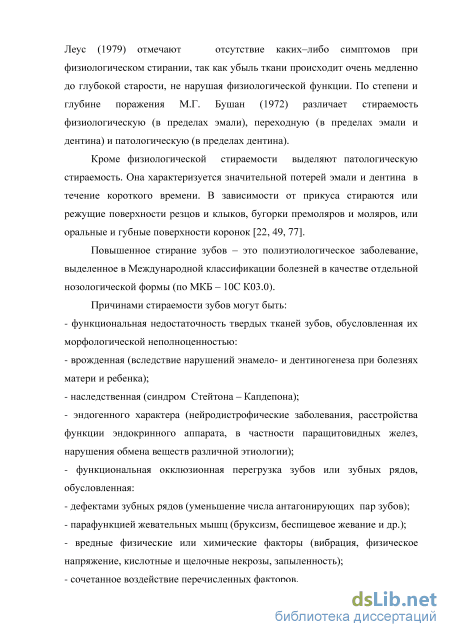 Леус (1979) отмечают отсутствие каких–либо симптомов при физиологическом стирании, так как убыль ткани происходит очень медленно до глубокой старости, не нарушая физиологической функции. По степени и глубине поражения М.Г. Бушан (1972) различает стираемость физиологическую (в пределах эмали), переходную (в пределах эмали и дентина) и патологическую (в пределах дентина).

Кроме физиологической стираемости выделяют патологическую стираемость. Она характеризуется значительной потерей эмали и дентина в течение короткого времени. В зависимости от прикуса стираются или режущие поверхности резцов и клыков, бугорки премоляров и моляров, или оральные и губные поверхности коронок [22, 49, 77].

Повышенное стирание зубов – это полиэтиологическое заболевание, выделенное в Международной классификации болезней в качестве отдельной нозологической формы (по МКБ – 10С К03.0).

Причинами стираемости зубов могут быть:
- функциональная недостаточность твердых тканей зубов, обусловленная их морфологической неполноценностью:
- врожденная (вследствие нарушений энамело- и дентиногенеза при болезнях матери и ребенка);
- наследственная (синдром Стейтона – Капдепона);
- эндогенного характера (нейродистрофические заболевания, расстройства функции эндокринного аппарата, в частности паращитовидных желез, нарушения обмена веществ различной этиологии);
- функциональная окклюзионная перегрузка зубов или зубных рядов, обусловленная:
- дефектами зубных рядов (уменьшение числа антагонирующих пар зубов);
- парафункцией жевательных мышц (бруксизм, беспищевое жевание и др.);
- вредные физические или химические факторы (вибрация, физическое напряжение, кислотные и щелочные некрозы, запыленность);
- сочетанное воздействие перечисленных факторов.

dsLib.net
библиотека диссертаций